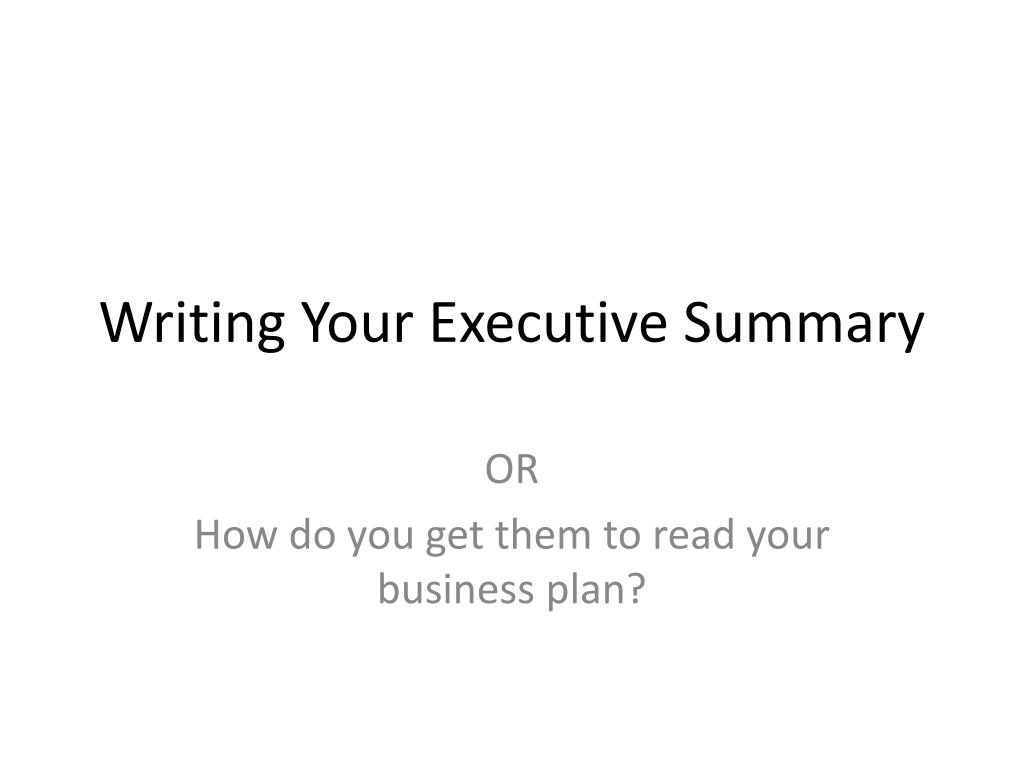 Writing Your Executive Summary

OR

How do you get them to read your business plan?